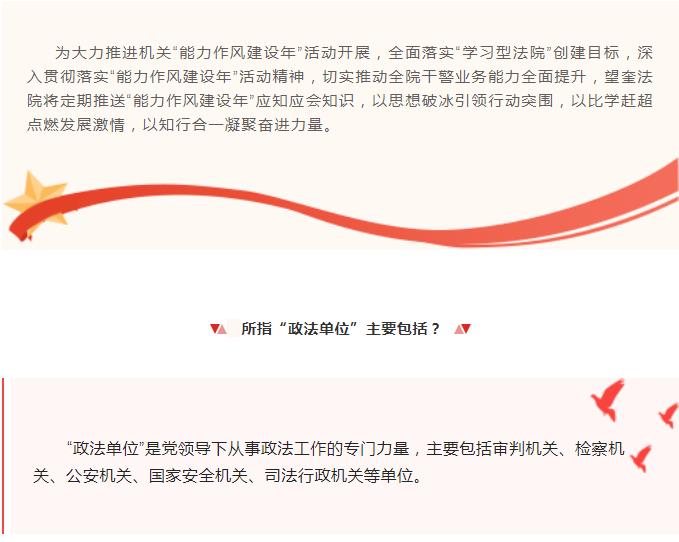 为大力推进机关“能力作风建设年”活动开展，全面落实“学习型法院”创建目标，深入贯彻落实“能力作风建设年”活动精神，切实推动全院干警业务能力全面提升，望奎法院将定期推送“能力作风建设年”应知应会知识，以思想破冰引领行动突围，以比学赶超点燃发展激情，以知行合一凝聚奋进力量。

所指“政法单位”主要包括？

“政法单位”是党领导下从事政法工作的专门力量，主要包括审判机关、检察机关、公安机关、国家安全机关、司法行政机关等单位。